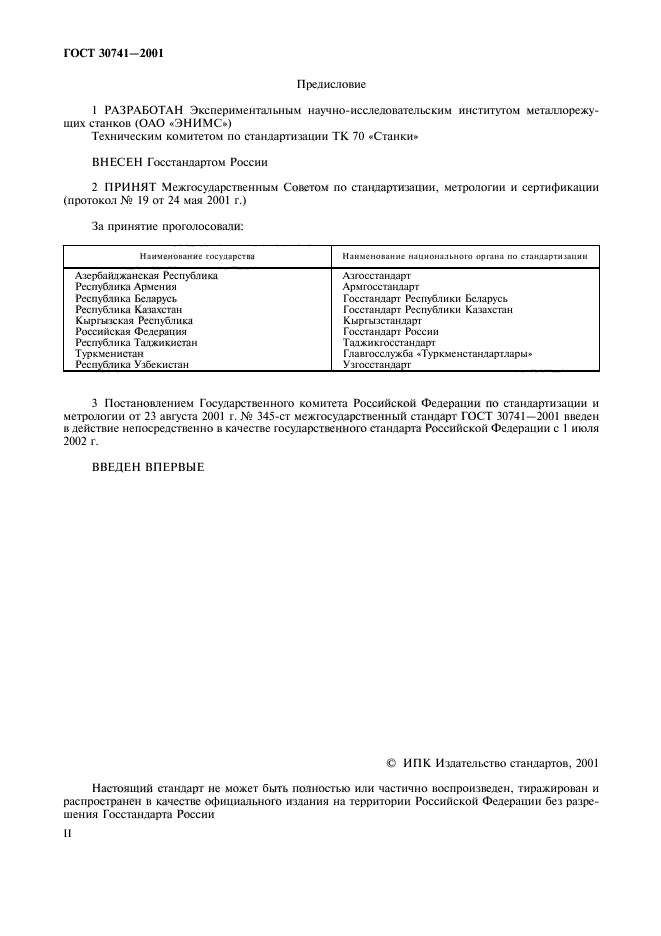 ГОСТ 30741—2001

Предисловие

1 РАЗРАБОТАН Экспериментальным научно-исследовательским институтом металлорежущих станков (ОАО «ЭНИМС»)
Техническим комитетом по стандартизации ТК 70 «Станки»

ВНЕСЕН Госстандартом России

2 ПРИНЯТ Межгосударственным Советом по стандартизации, метрологии и сертификации (протокол № 19 от 24 мая 2001 г.)

За принятие проголосовали:

| Наименование государства | Наименование национального органа по стандартизации |
|---|---|
| Азербайджанская Республика | Азгосстандарт |
| Республика Армения | Армгосстандарт |
| Республика Беларусь | Госстандарт Республики Беларусь |
| Республика Казахстан | Госстандарт Республики Казахстан |
| Кыргызская Республика | Кыргызстандарт |
| Российская Федерация | Госстандарт России |
| Республика Таджикистан | Таджикгосстандарт |
| Туркменистан | Главгосслужба «Туркменстандартлары» |
| Республика Узбекистан | Узгосстандарт |

3 Постановлением Государственного комитета Российской Федерации по стандартизации и метрологии от 23 августа 2001 г. № 345-ст межгосударственный стандарт ГОСТ 30741—2001 введен в действие непосредственно в качестве государственного стандарта Российской Федерации с 1 июля 2002 г.

ВВЕДЕН ВПЕРВЫЕ

© ИПК Издательство стандартов, 2001

Настоящий стандарт не может быть полностью или частично воспроизведен, тиражирован и распространен в качестве официального издания на территории Российской Федерации без разрешения Госстандарта России

II